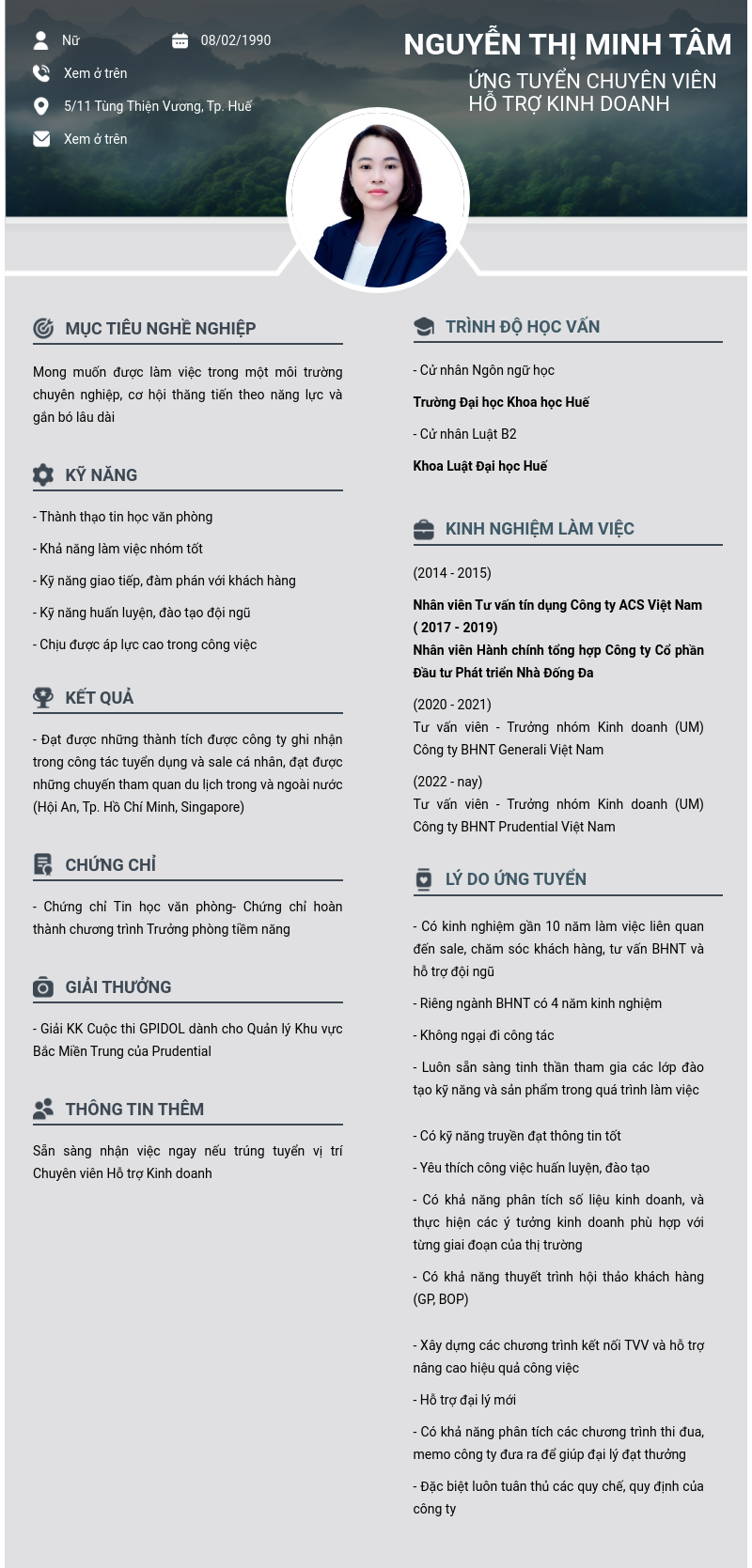 Nữ

08/02/1990

Xem ở trên

5/11 Tùng Thiện Vương, Tp. Huế

Xem ở trên

NGUYỄN THỊ MINH TÂM

ỨNG TUYỂN CHUYÊN VIÊN HỖ TRỢ KINH DOANH

MỤC TIÊU NGHỀ NGHIỆP

Mong muốn được làm việc trong một môi trường chuyên nghiệp, cơ hội thăng tiến theo năng lực và gắn bó lâu dài

KỸ NĂNG

- Thành thạo tin học văn phòng

- Khả năng làm việc nhóm tốt

- Kỹ năng giao tiếp, đàm phán với khách hàng

- Kỹ năng huấn luyện, đào tạo đội ngũ

- Chịu được áp lực cao trong công việc

KẾT QUẢ

- Đạt được những thành tích được công ty ghi nhận trong công tác tuyển dụng và sale cá nhân, đạt được những chuyến tham quan du lịch trong và ngoài nước (Hội An, Tp. Hồ Chí Minh, Singapore)

CHỨNG CHỈ

- Chứng chỉ Tin học văn phòng- Chứng chỉ hoàn thành chương trình Trưởng phòng tiềm năng

GIẢI THƯỞNG

- Giải KK Cuộc thi GPIDOL dành cho Quản lý Khu vực Bắc Miền Trung của Prudential

THÔNG TIN THÊM

Sẵn sàng nhận việc ngay nếu trúng tuyển vị trí Chuyên viên Hỗ trợ Kinh doanh

TRÌNH ĐỘ HỌC VẤN

- Cử nhân Ngôn ngữ học

Trường Đại học Khoa học Huế

- Cử nhân Luật B2

Khoa Luật Đại học Huế

KINH NGHIỆM LÀM VIỆC

(2014 - 2015)

Nhân viên Tư vấn tín dụng Công ty ACS Việt Nam
( 2017 - 2019)
Nhân viên Hành chính tổng hợp Công ty Cổ phần Đầu tư Phát triển Nhà Đống Đa

(2020 - 2021)
Tư vấn viên - Trưởng nhóm Kinh doanh (UM) Công ty BHNT Generali Việt Nam

(2022 - nay)
Tư vấn viên - Trưởng nhóm Kinh doanh (UM) Công ty BHNT Prudential Việt Nam

LÝ DO ỨNG TUYỂN

- Có kinh nghiệm gần 10 năm làm việc liên quan đến sale, chăm sóc khách hàng, tư vấn BHNT và hỗ trợ đội ngũ

- Riêng ngành BHNT có 4 năm kinh nghiệm

- Không ngại đi công tác

- Luôn sẵn sàng tinh thần tham gia các lớp đào tạo kỹ năng và sản phẩm trong quá trình làm việc

- Có kỹ năng truyền đạt thông tin tốt

- Yêu thích công việc huấn luyện, đào tạo

- Có khả năng phân tích số liệu kinh doanh, và thực hiện các ý tưởng kinh doanh phù hợp với từng giai đoạn của thị trường

- Có khả năng thuyết trình hội thảo khách hàng (GP, BOP)

- Xây dựng các chương trình kết nối TVV và hỗ trợ nâng cao hiệu quả công việc

- Hỗ trợ đại lý mới

- Có khả năng phân tích các chương trình thi đua, memo công ty đưa ra để giúp đại lý đạt thưởng

- Đặc biệt luôn tuân thủ các quy chế, quy định của công ty